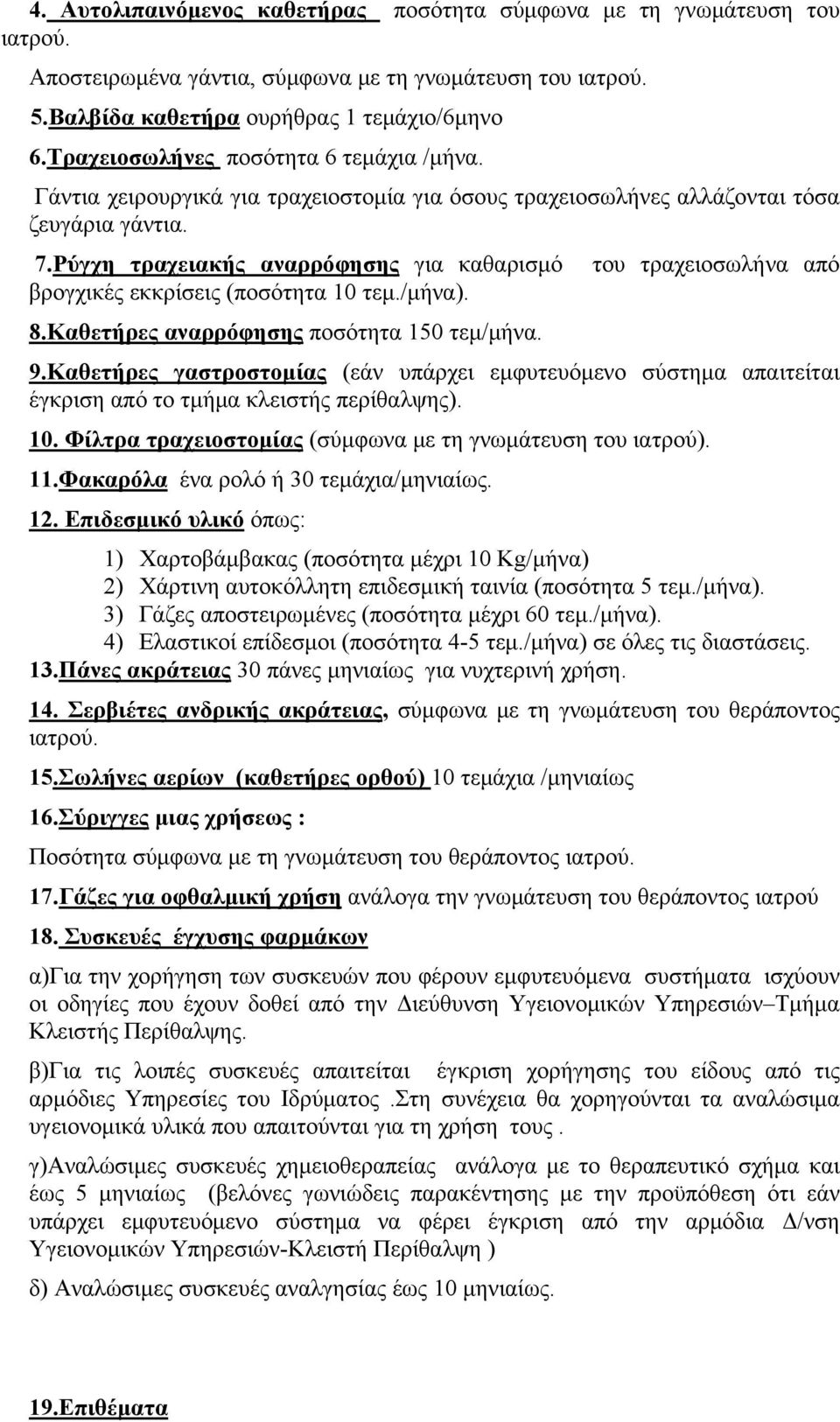 4. Αυτολιπαινόμενος καθετήρας ποσότητα σύμφωνα με τη γνωμάτευση του ιατρού.

Αποστειρωμένα γάντια, σύμφωνα με τη γνωμάτευση του ιατρού.

5.Βαλβίδα καθετήρα ουρήθρας 1 τεμάχιο/6μηνο

6.Τραχειοσωλήνες ποσότητα 6 τεμάχια /μήνα.

Γάντια χειρουργικά για τραχειοστομία για όσους τραχειοσωλήνες αλλάζονται τόσα ζευγάρια γάντια.

7.Ρύγχη τραχειακής αναρρόφησης για καθαρισμό του τραχειοσωλήνα από βρογχικές εκκρίσεις (ποσότητα 10 τεμ./μήνα).

8.Καθετήρες αναρρόφησης ποσότητα 150 τεμ/μήνα.

9.Καθετήρες γαστροστομίας (εάν υπάρχει εμφυτευόμενο σύστημα απαιτείται έγκριση από το τμήμα κλειστής περίθαλψης).

10. Φίλτρα τραχειοστομίας (σύμφωνα με τη γνωμάτευση του ιατρού).

11.Φακαρόλα ένα ρολό ή 30 τεμάχια/μηνιαίως.

12. Επιδεσμικό υλικό όπως:

1) Χαρτοβάμβακας (ποσότητα μέχρι 10 Kg/μήνα)
2) Χάρτινη αυτοκόλλητη επιδεσμική ταινία (ποσότητα 5 τεμ./μήνα).
3) Γάζες αποστειρωμένες (ποσότητα μέχρι 60 τεμ./μήνα).
4) Ελαστικοί επίδεσμοι (ποσότητα 4-5 τεμ./μήνα) σε όλες τις διαστάσεις.

13.Πάνες ακράτειας 30 πάνες μηνιαίως για νυχτερινή χρήση.

14. Σερβιέτες ανδρικής ακράτειας, σύμφωνα με τη γνωμάτευση του θεράποντος ιατρού.

15.Σωλήνες αερίων (καθετήρες ορθού) 10 τεμάχια /μηνιαίως

16.Σύριγγες μιας χρήσεως :

Ποσότητα σύμφωνα με τη γνωμάτευση του θεράποντος ιατρού.

17.Γάζες για οφθαλμική χρήση ανάλογα την γνωμάτευση του θεράποντος ιατρού

18. Συσκευές έγχυσης φαρμάκων

α)Για την χορήγηση των συσκευών που φέρουν εμφυτευόμενα συστήματα ισχύουν οι οδηγίες που έχουν δοθεί από την Διεύθυνση Υγειονομικών Υπηρεσιών–Τμήμα Κλειστής Περίθαλψης.

β)Για τις λοιπές συσκευές απαιτείται έγκριση χορήγησης του είδους από τις αρμόδιες Υπηρεσίες του Ιδρύματος .Στη συνέχεια θα χορηγούνται τα αναλώσιμα υγειονομικά υλικά που απαιτούνται για τη χρήση τους .

γ)Αναλώσιμες συσκευές χημειοθεραπείας ανάλογα με το θεραπευτικό σχήμα και έως 5 μηνιαίως (βελόνες γωνιώδεις παρακέντησης με την προϋπόθεση ότι εάν υπάρχει εμφυτευόμενο σύστημα να φέρει έγκριση από την αρμόδια Δ/νση Υγειονομικών Υπηρεσιών-Κλειστή Περίθαλψη )

δ) Αναλώσιμες συσκευές αναλγησίας έως 10 μηνιαίως.

19.Επιθέματα